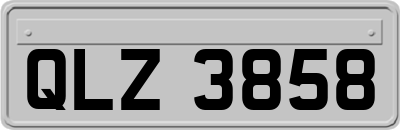 QLZ 3858